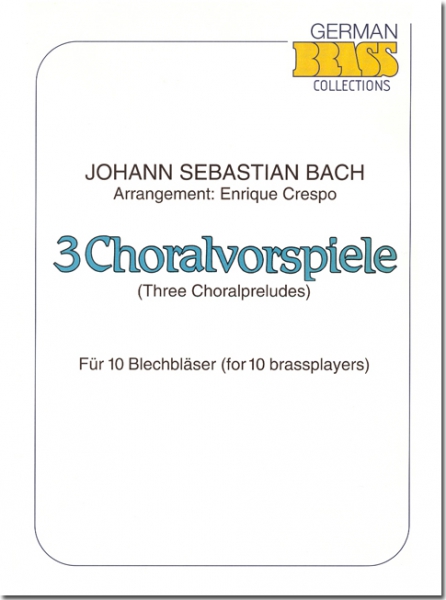 GERMAN
BRASS
COLLECTIONS

JOHANN SEBASTIAN BACH
Arrangement: Enrique Crespo

3 Choralvorspiele
(Three Choralpreludes)

Für 10 Blechbläser (for 10 brassplayers)